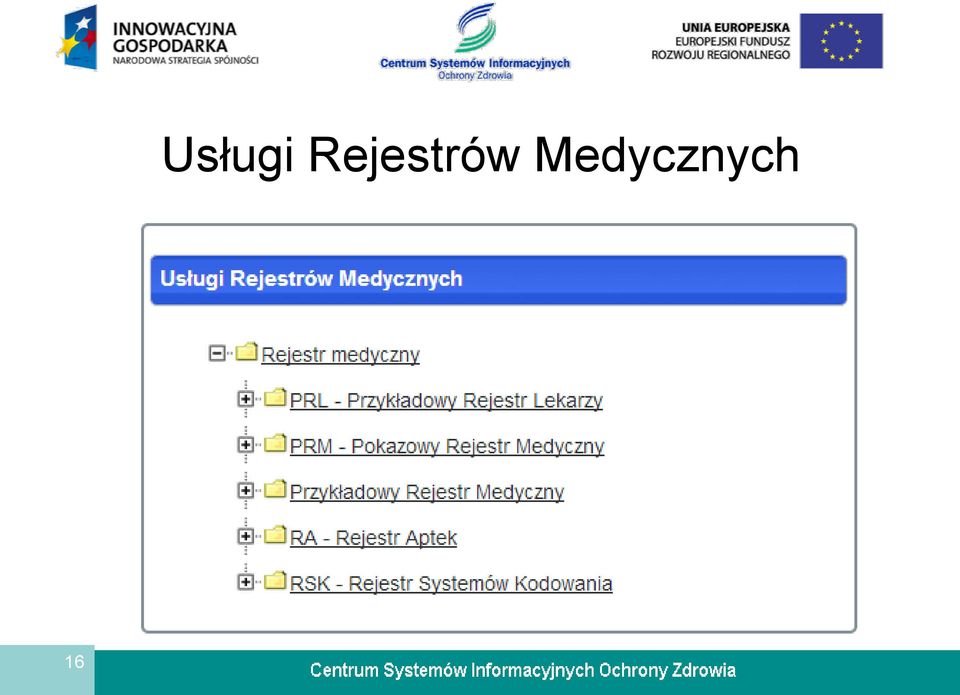 INNOWACYJNA GOSPODARKA
NARODOWA STRATEGIA SPÓJNOŚCI

Centrum Systemów Informacyjnych
Ochrony Zdrowia

UNIA EUROPEJSKA
EUROPEJSKI FUNDUSZ
ROZWOJU REGIONALNEGO

Usługi Rejestrów Medycznych

Usługi Rejestrów Medycznych

Rejestr medyczny

PRL - Przykładowy Rejestr Lekarzy

PRM - Pokazowy Rejestr Medyczny

Przykładowy Rejestr Medyczny

RA - Rejestr Aptek

RSK - Rejestr Systemów Kodowania

16

Centrum Systemów Informacyjnych Ochrony Zdrowia